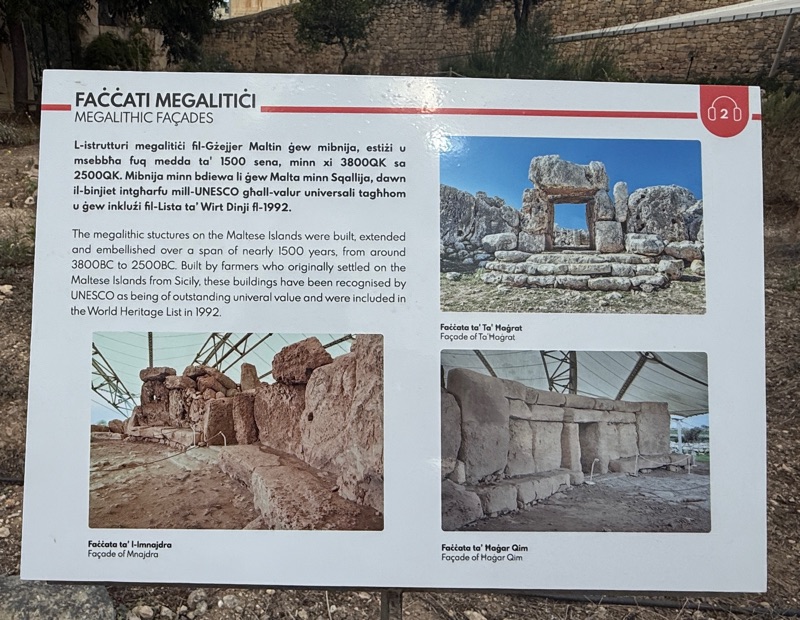 FAĊĊATI MEGALITIĊI
MEGALITHIC FAÇADES

2

L-istrutturi megalitiċi fil-Gżejjer Maltin ġew mibnija, estiżi u msebbħa fuq medda ta' 1500 sena, minn xi 3800QK sa 2500QK. Mibnija minn bdiewa li ġew Malta minn Sqallija, dawn il-binjiet intgħarfu mill-UNESCO għall-valur universali tagħhom u ġew inklużi fil-Lista ta' Wirt Dinji fl-1992.

The megalithic stuctures on the Maltese Islands were built, extended and embellished over a span of nearly 1500 years, from around 3800BC to 2500BC. Built by farmers who originally settled on the Maltese Islands from Sicily, these buildings have been recognised by UNESCO as being of outstanding univeral value and were included in the World Heritage List in 1992.

Faċċata ta' Ta' Ħaġrat
Façade of Ta'Ħaġrat

Faċċata ta' l-Imnajdra
Façade of Mnajdra

Faċċata ta' Ħaġar Qim
Façade of Ħaġar Qim